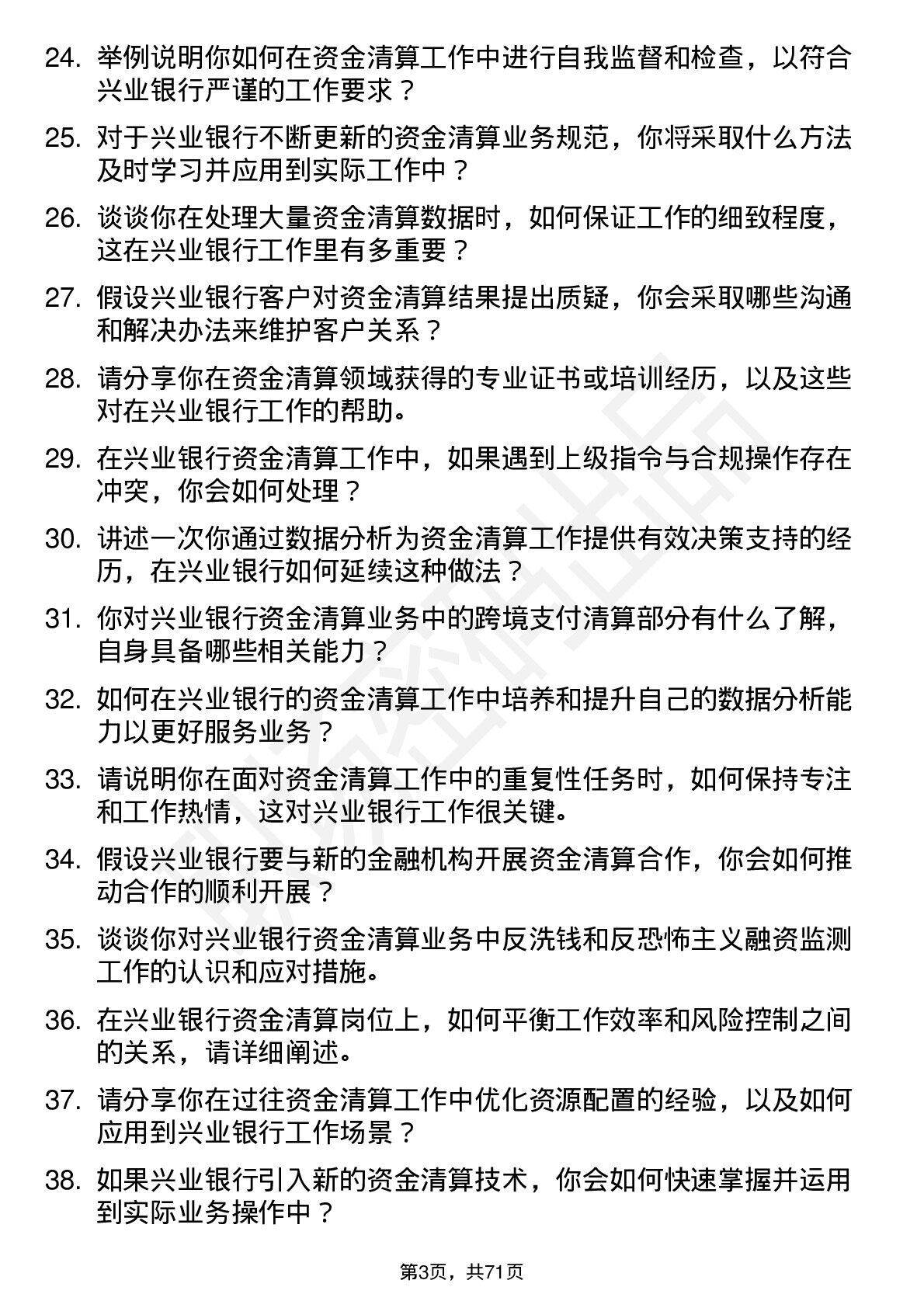 24. 举例说明你如何在资金清算工作中进行自我监督和检查，以符合兴业银行严谨的工作要求？

25. 对于兴业银行不断更新的资金清算业务规范，你将采取什么方法及时学习并应用到实际工作中？

26. 谈谈你在处理大量资金清算数据时，如何保证工作的细致程度，这在兴业银行工作里有多重要？

27. 假设兴业银行客户对资金清算结果提出质疑，你会采取哪些沟通和解决办法来维护客户关系？

28. 请分享你在资金清算领域获得的专业证书或培训经历，以及这些对在兴业银行工作的帮助。

29. 在兴业银行资金清算工作中，如果遇到上级指令与合规操作存在冲突，你会如何处理？

30. 讲述一次你通过数据分析为资金清算工作提供有效决策支持的经历，在兴业银行如何延续这种做法？

31. 你对兴业银行资金清算业务中的跨境支付清算部分有什么了解，自身具备哪些相关能力？

32. 如何在兴业银行的资金清算工作中培养和提升自己的数据分析能力以更好服务业务？

33. 请说明你在面对资金清算工作中的重复性任务时，如何保持专注和工作热情，这对兴业银行工作很关键。

34. 假设兴业银行要与新的金融机构开展资金清算合作，你会如何推动合作的顺利开展？

35. 谈谈你对兴业银行资金清算业务中反洗钱和反恐怖主义融资监测工作的认识和应对措施。

36. 在兴业银行资金清算岗位上，如何平衡工作效率和风险控制之间的关系，请详细阐述。

37. 请分享你在过往资金清算工作中优化资源配置的经验，以及如何应用到兴业银行工作场景？

38. 如果兴业银行引入新的资金清算技术，你会如何快速掌握并运用到实际业务操作中？

第3页，共71页